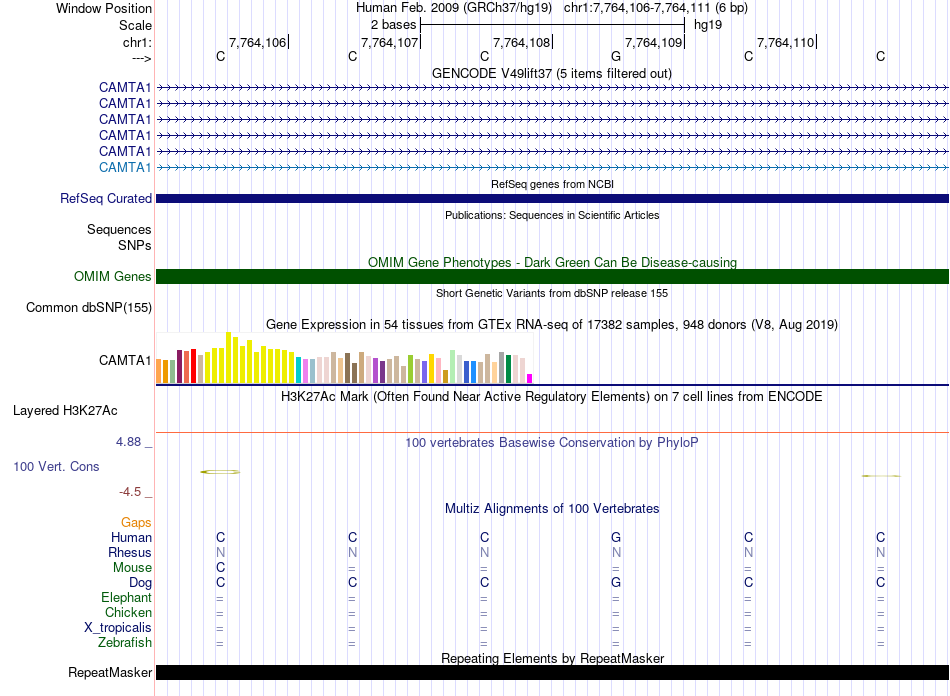 Window Position
Human Feb. 2009 (GRCh37/hg19) chr1:7,764,106-7,764,111 (6 bp)

Scale
2 bases
hg19

chr1:
7,764,106
7,764,107
7,764,108
7,764,109
7,764,110

--->
C C C G C C

GENCODE V49lift37 (5 items filtered out)

CAMTA1
CAMTA1
CAMTA1
CAMTA1
CAMTA1
CAMTA1

RefSeq genes from NCBI

RefSeq Curated

Publications: Sequences in Scientific Articles

Sequences
SNPs

OMIM Gene Phenotypes - Dark Green Can Be Disease-causing

OMIM Genes

Short Genetic Variants from dbSNP release 155

Common dbSNP(155)

Gene Expression in 54 tissues from GTEx RNA-seq of 17382 samples, 948 donors (V8, Aug 2019)

CAMTA1

H3K27Ac Mark (Often Found Near Active Regulatory Elements) on 7 cell lines from ENCODE

Layered H3K27Ac

4.88 _

100 vertebrates Basewise Conservation by PhyloP

100 Vert. Cons

-4.5 _

Multiz Alignments of 100 Vertebrates

Gaps
Human C C C G C C
Rhesus N N N N N N
Mouse C = = = = =
Dog C C C G C C
Elephant = = = = = =
Chicken = = = = = =
X_tropicalis = = = = = =
Zebrafish = = = = = =

Repeating Elements by RepeatMasker

RepeatMasker